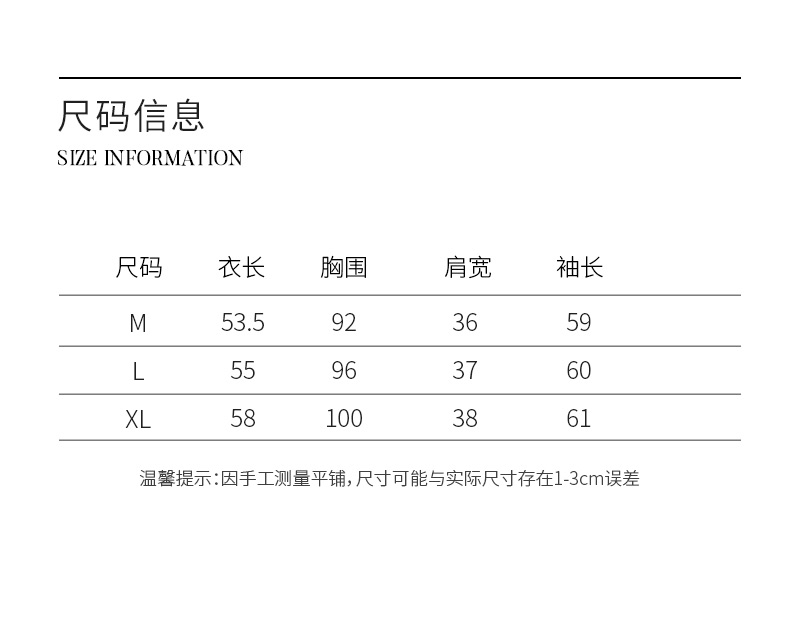 尺码信息

SIZE INFORMATION

| 尺码 | 衣长 | 胸围 | 肩宽 | 袖长 |
|---|---|---|---|---|
| M | 53.5 | 92 | 36 | 59 |
| L | 55 | 96 | 37 | 60 |
| XL | 58 | 100 | 38 | 61 |

温馨提示:因手工测量平铺,尺寸可能与实际尺寸存在1-3cm误差